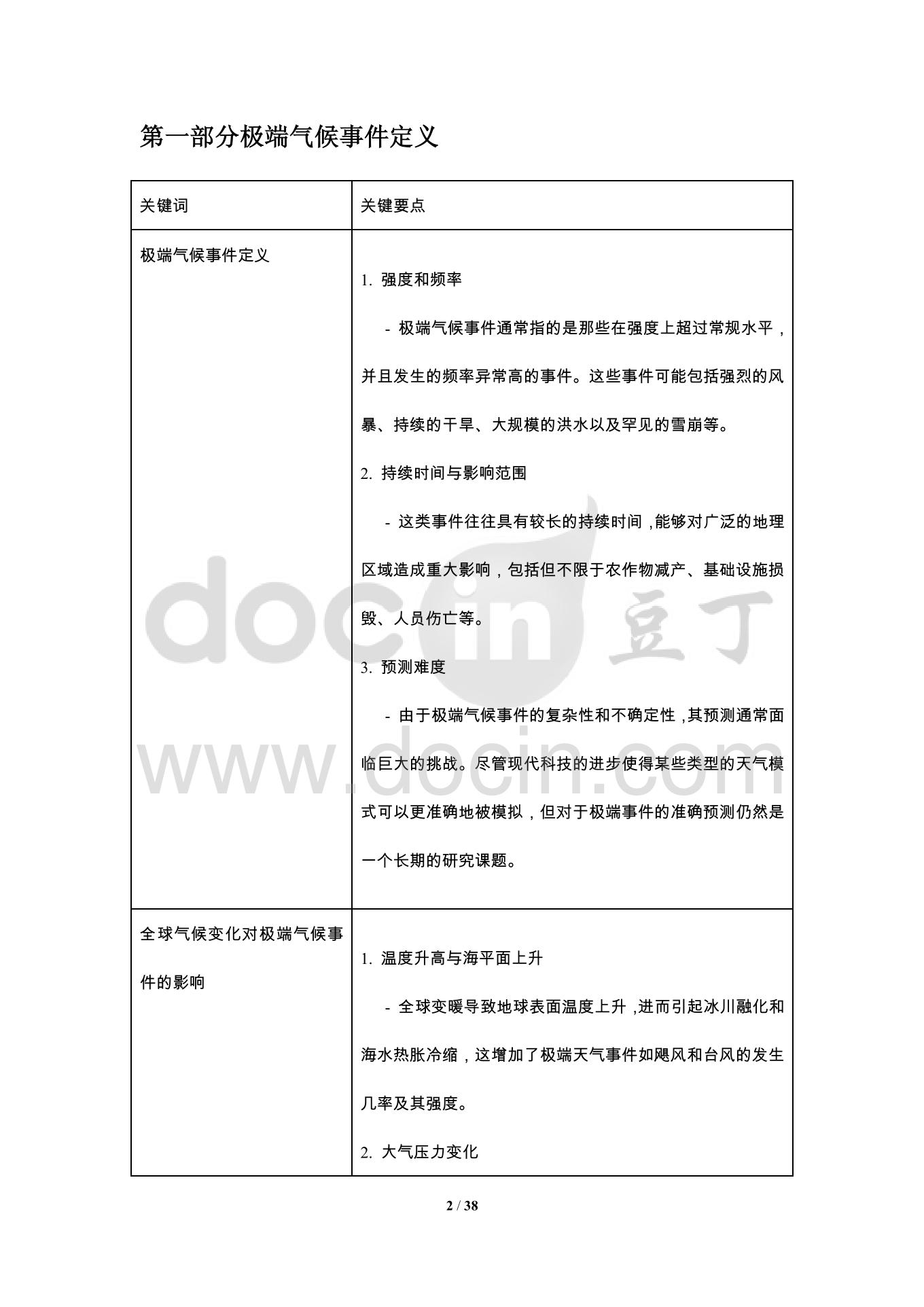 第一部分极端气候事件定义

| 关键词 | 关键要点 |
|---|---|
| 极端气候事件定义 | 1. 强度和频率<br>- 极端气候事件通常指的是那些在强度上超过常规水平，并且发生的频率异常高的事件。这些事件可能包括强烈的风暴、持续的干旱、大规模的洪水以及罕见的雪崩等。<br>2. 持续时间与影响范围<br>- 这类事件往往具有较长的持续时间，能够对广泛的地理区域造成重大影响，包括但不限于农作物减产、基础设施损毁、人员伤亡等。<br>3. 预测难度<br>- 由于极端气候事件的复杂性和不确定性，其预测通常面临巨大的挑战。尽管现代科技的进步使得某些类型的天气模式可以更准确地被模拟，但对于极端事件的准确预测仍然是一个长期的研究课题。 |
| 全球气候变化对极端气候事件的影响 | 1. 温度升高与海平面上升<br>- 全球变暖导致地球表面温度上升，进而引起冰川融化和海水热胀冷缩，这增加了极端天气事件如飓风和台风的发生几率及其强度。<br>2. 大气压力变化 |

docin 豆丁
www.docin.com

2 / 38